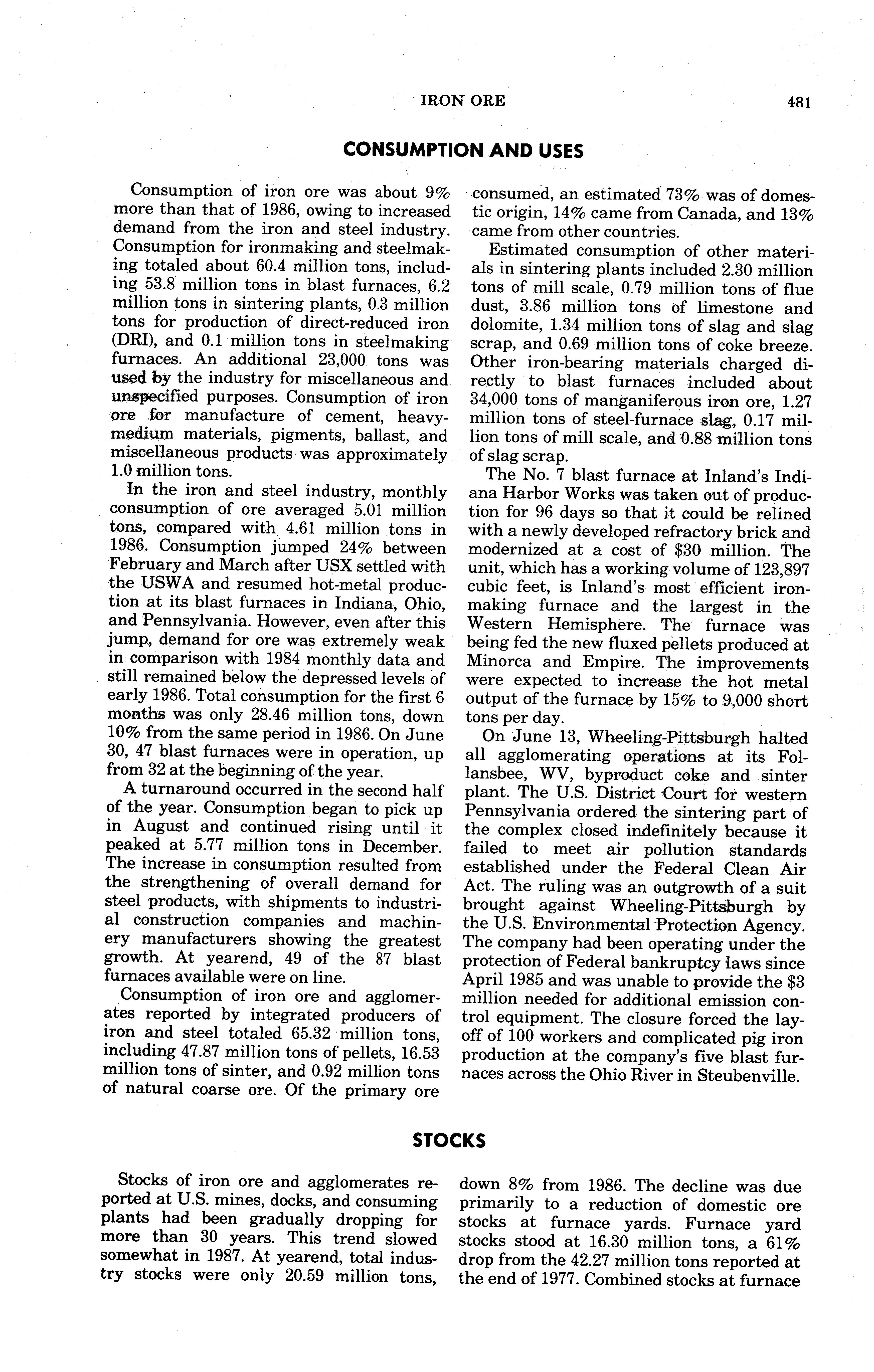 IRON ORE 481

CONSUMPTION AND USES

Consumption of iron ore was about 9% more than that of 1986, owing to increased demand from the iron and steel industry. Consumption for ironmaking and steelmaking totaled about 60.4 million tons, including 53.8 million tons in blast furnaces, 6.2 million tons in sintering plants, 0.3 million tons for production of direct-reduced iron (DRI), and 0.1 million tons in steelmaking furnaces. An additional 23,000 tons was used by the industry for miscellaneous and unspecified purposes. Consumption of iron ore for manufacture of cement, heavy-medium materials, pigments, ballast, and miscellaneous products was approximately 1.0 million tons.

In the iron and steel industry, monthly consumption of ore averaged 5.01 million tons, compared with 4.61 million tons in 1986. Consumption jumped 24% between February and March after USX settled with the USWA and resumed hot-metal production at its blast furnaces in Indiana, Ohio, and Pennsylvania. However, even after this jump, demand for ore was extremely weak in comparison with 1984 monthly data and still remained below the depressed levels of early 1986. Total consumption for the first 6 months was only 28.46 million tons, down 10% from the same period in 1986. On June 30, 47 blast furnaces were in operation, up from 32 at the beginning of the year.

A turnaround occurred in the second half of the year. Consumption began to pick up in August and continued rising until it peaked at 5.77 million tons in December. The increase in consumption resulted from the strengthening of overall demand for steel products, with shipments to industrial construction companies and machinery manufacturers showing the greatest growth. At yearend, 49 of the 87 blast furnaces available were on line.

Consumption of iron ore and agglomerates reported by integrated producers of iron and steel totaled 65.32 million tons, including 47.87 million tons of pellets, 16.53 million tons of sinter, and 0.92 million tons of natural coarse ore. Of the primary ore consumed, an estimated 73% was of domestic origin, 14% came from Canada, and 13% came from other countries.

Estimated consumption of other materials in sintering plants included 2.30 million tons of mill scale, 0.79 million tons of flue dust, 3.86 million tons of limestone and dolomite, 1.34 million tons of slag and slag scrap, and 0.69 million tons of coke breeze. Other iron-bearing materials charged directly to blast furnaces included about 34,000 tons of manganiferous iron ore, 1.27 million tons of steel-furnace slag, 0.17 million tons of mill scale, and 0.88 million tons of slag scrap.

The No. 7 blast furnace at Inland's Indiana Harbor Works was taken out of production for 96 days so that it could be relined with a newly developed refractory brick and modernized at a cost of $30 million. The unit, which has a working volume of 123,897 cubic feet, is Inland's most efficient ironmaking furnace and the largest in the Western Hemisphere. The furnace was being fed the new fluxed pellets produced at Minorca and Empire. The improvements were expected to increase the hot metal output of the furnace by 15% to 9,000 short tons per day.

On June 13, Wheeling-Pittsburgh halted all agglomerating operations at its Follansbee, WV, byproduct coke and sinter plant. The U.S. District Court for western Pennsylvania ordered the sintering part of the complex closed indefinitely because it failed to meet air pollution standards established under the Federal Clean Air Act. The ruling was an outgrowth of a suit brought against Wheeling-Pittsburgh by the U.S. Environmental Protection Agency. The company had been operating under the protection of Federal bankruptcy laws since April 1985 and was unable to provide the $3 million needed for additional emission control equipment. The closure forced the layoff of 100 workers and complicated pig iron production at the company's five blast furnaces across the Ohio River in Steubenville.

STOCKS

Stocks of iron ore and agglomerates reported at U.S. mines, docks, and consuming plants had been gradually dropping for more than 30 years. This trend slowed somewhat in 1987. At yearend, total industry stocks were only 20.59 million tons, down 8% from 1986. The decline was due primarily to a reduction of domestic ore stocks at furnace yards. Furnace yard stocks stood at 16.30 million tons, a 61% drop from the 42.27 million tons reported at the end of 1977. Combined stocks at furnace